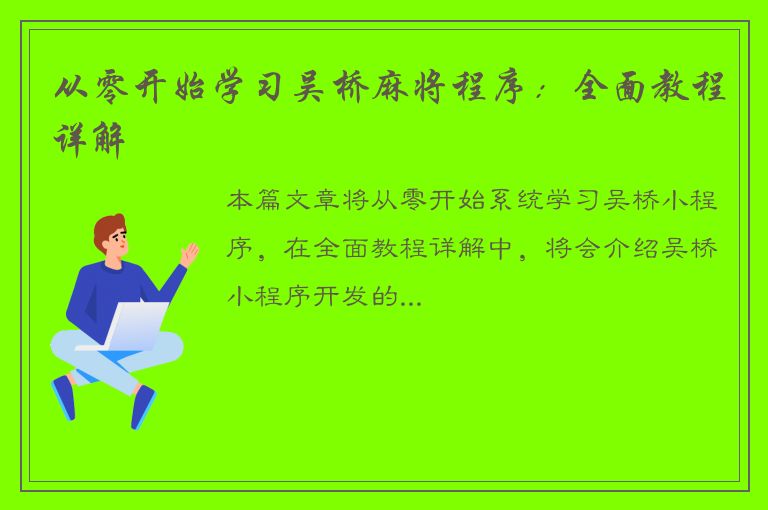 从零开始学习吴桥麻将程序：全面教程详解

本篇文章将从零开始系统学习吴桥小程序，在全面教程详解中，将会介绍吴桥小程序开发的...